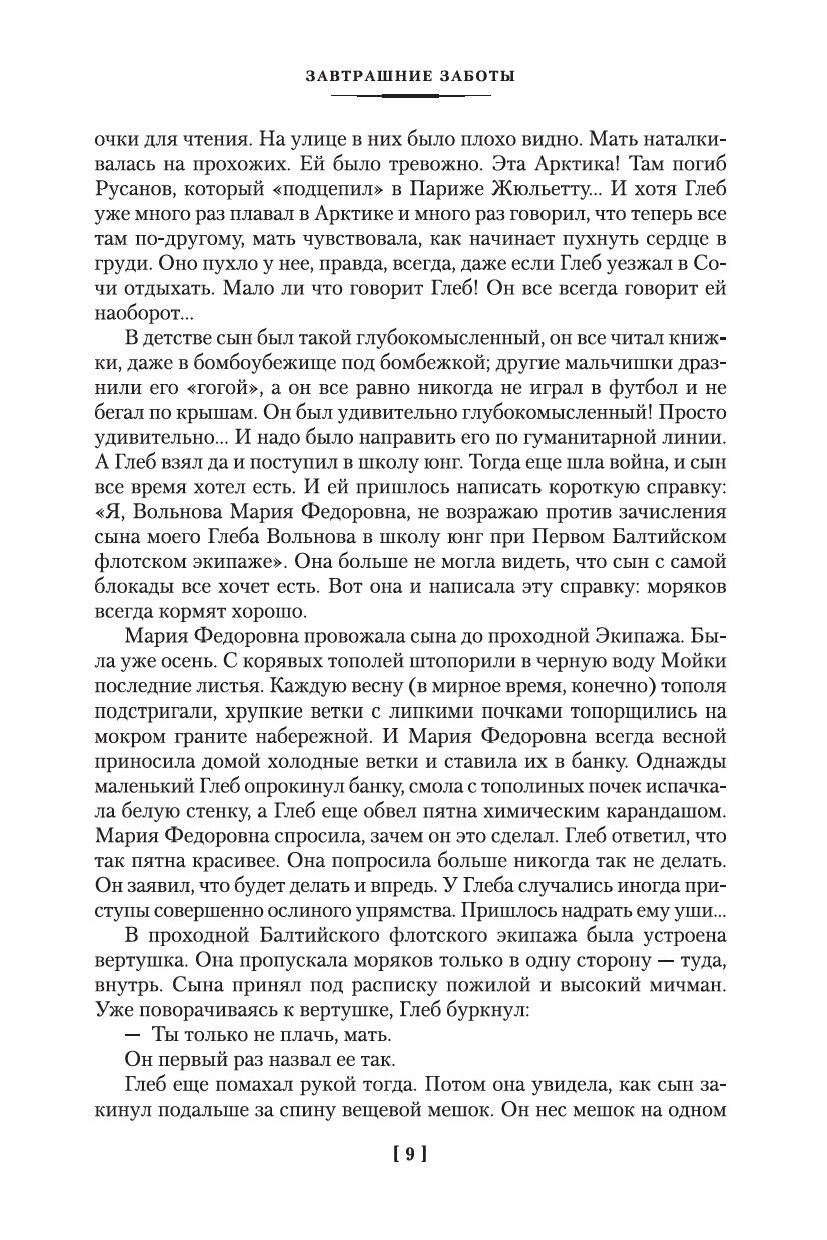 ЗАВТРАШНИЕ ЗАБОТЫ

очки для чтения. На улице в них было плохо видно. Мать наталкивалась на прохожих. Ей было тревожно. Эта Арктика! Там погиб Русанов, который «подцепил» в Париже Жюльетту... И хотя Глеб уже много раз плавал в Арктике и много раз говорил, что теперь все там по-другому, мать чувствовала, как начинает пухнуть сердце в груди. Оно пухло у нее, правда, всегда, даже если Глеб уезжал в Сочи отдыхать. Мало ли что говорит Глеб! Он все всегда говорит ей наоборот...

В детстве сын был такой глубокомысленный, он все читал книжки, даже в бомбоубежище под бомбежкой; другие мальчишки дразнили его «гогой», а он все равно никогда не играл в футбол и не бегал по крышам. Он был удивительно глубокомысленный! Просто удивительно... И надо было направить его по гуманитарной линии. А Глеб взял да и поступил в школу юнг. Тогда еще шла война, и сын все время хотел есть. И ей пришлось написать короткую справку: «Я, Вольнова Мария Федоровна, не возражаю против зачисления сына моего Глеба Вольнова в школу юнг при Первом Балтийском флотском экипаже». Она больше не могла видеть, что сын с самой блокады все хочет есть. Вот она и написала эту справку: моряков всегда кормят хорошо.

Мария Федоровна провожала сына до проходной Экипажа. Была уже осень. С корявых тополей штопорили в черную воду Мойки последние листья. Каждую весну (в мирное время, конечно) тополя подстригали, хрупкие ветки с липкими почками топорщились на мокром граните набережной. И Мария Федоровна всегда весной приносила домой холодные ветки и ставила их в банку. Однажды маленький Глеб опрокинул банку, смола с тополиных почек испачкала белую стенку, а Глеб еще обвел пятна химическим карандашом. Мария Федоровна спросила, зачем он это сделал. Глеб ответил, что так пятна красивее. Она попросила больше никогда так не делать. Он заявил, что будет делать и впредь. У Глеба случались иногда приступы совершенно ослиного упрямства. Пришлось надрать ему уши...

В проходной Балтийского флотского экипажа была устроена вертушка. Она пропускала моряков только в одну сторону — туда, внутрь. Сына принял под расписку пожилой и высокий мичман. Уже поворачиваясь к вертушке, Глеб буркнул:

— Ты только не плачь, мать.

Он первый раз назвал ее так.

Глеб еще помахал рукой тогда. Потом она увидела, как сын закинул подальше за спину вещевой мешок. Он нес мешок на одном

[ 9 ]